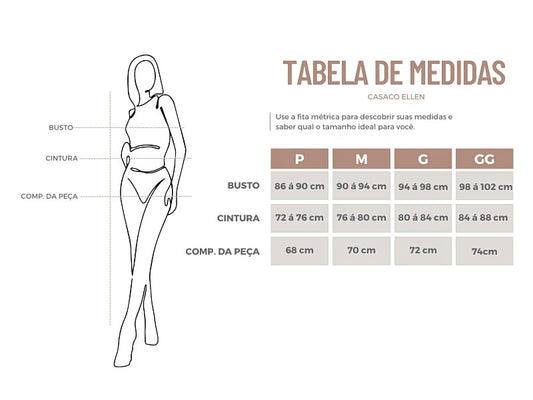 BUSTO

CINTURA

COMP. DA PEÇA

TABELA DE MEDIDAS

CASACO ELLEN

Use a fita métrica para descobrir suas medidas e saber qual o tamanho ideal para você.

| | P | M | G | GG |
|---|---|---|---|---|
| BUSTO | 86 á 90 cm | 90 á 94 cm | 94 á 98 cm | 98 á 102 cm |
| CINTURA | 72 á 76 cm | 76 á 80 cm | 80 á 84 cm | 84 á 88 cm |
| COMP. DA PEÇA | 68 cm | 70 cm | 72 cm | 74cm |